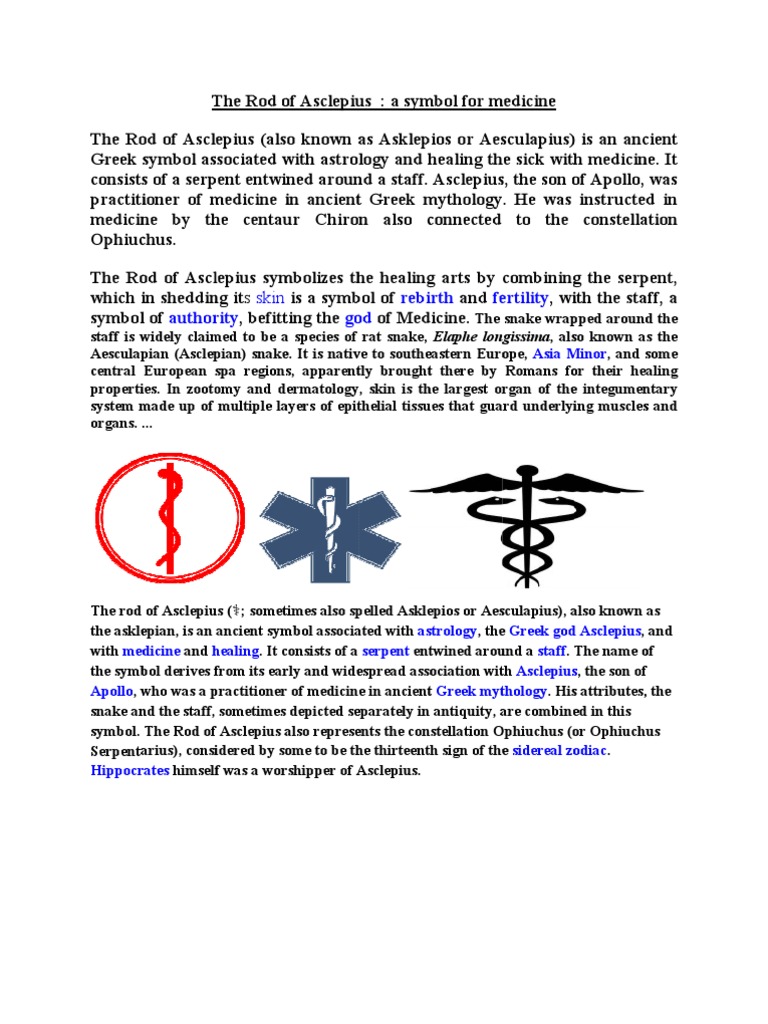 The Rod of Asclepius : a symbol for medicine

The Rod of Asclepius (also known as Asklepios or Aesculapius) is an ancient Greek symbol associated with astrology and healing the sick with medicine. It consists of a serpent entwined around a staff. Asclepius, the son of Apollo, was practitioner of medicine in ancient Greek mythology. He was instructed in medicine by the centaur Chiron also connected to the constellation Ophiuchus.

The Rod of Asclepius symbolizes the healing arts by combining the serpent, which in shedding its skin is a symbol of rebirth and fertility, with the staff, a symbol of authority, befitting the god of Medicine. The snake wrapped around the staff is widely claimed to be a species of rat snake, Elaphe longissima, also known as the Aesculapian (Asclepian) snake. It is native to southeastern Europe, Asia Minor, and some central European spa regions, apparently brought there by Romans for their healing properties. In zootomy and dermatology, skin is the largest organ of the integumentary system made up of multiple layers of epithelial tissues that guard underlying muscles and organs. ...

The rod of Asclepius (⚕; sometimes also spelled Asklepios or Aesculapius), also known as the asklepian, is an ancient symbol associated with astrology, the Greek god Asclepius, and with medicine and healing. It consists of a serpent entwined around a staff. The name of the symbol derives from its early and widespread association with Asclepius, the son of Apollo, who was a practitioner of medicine in ancient Greek mythology. His attributes, the snake and the staff, sometimes depicted separately in antiquity, are combined in this symbol. The Rod of Asclepius also represents the constellation Ophiuchus (or Ophiuchus Serpentarius), considered by some to be the thirteenth sign of the sidereal zodiac. Hippocrates himself was a worshipper of Asclepius.